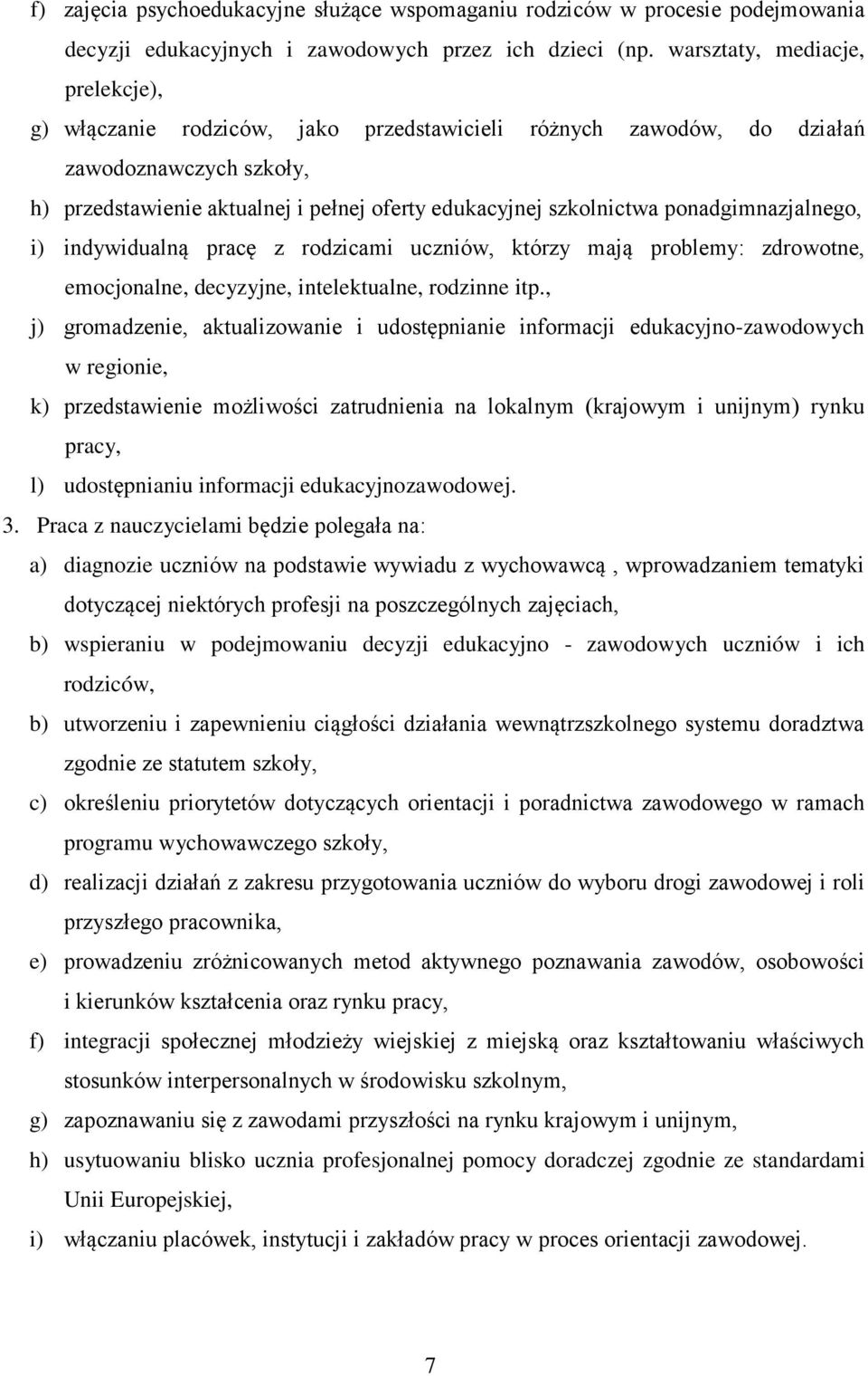 f) zajęcia psychoedukacyjne służące wspomaganiu rodziców w procesie podejmowania decyzji edukacyjnych i zawodowych przez ich dzieci (np. warsztaty, mediacje, prelekcje),

g) włączanie rodziców, jako przedstawicieli różnych zawodów, do działań zawodoznawczych szkoły,

h) przedstawienie aktualnej i pełnej oferty edukacyjnej szkolnictwa ponadgimnazjalnego,

i) indywidualną pracę z rodzicami uczniów, którzy mają problemy: zdrowotne, emocjonalne, decyzyjne, intelektualne, rodzinne itp.,

j) gromadzenie, aktualizowanie i udostępnianie informacji edukacyjno-zawodowych w regionie,

k) przedstawienie możliwości zatrudnienia na lokalnym (krajowym i unijnym) rynku pracy,

l) udostępnianiu informacji edukacyjnozawodowej.

3. Praca z nauczycielami będzie polegała na:

a) diagnozie uczniów na podstawie wywiadu z wychowawcą , wprowadzaniem tematyki dotyczącej niektórych profesji na poszczególnych zajęciach,

b) wspieraniu w podejmowaniu decyzji edukacyjno - zawodowych uczniów i ich rodziców,

b) utworzeniu i zapewnieniu ciągłości działania wewnątrzszkolnego systemu doradztwa zgodnie ze statutem szkoły,

c) określeniu priorytetów dotyczących orientacji i poradnictwa zawodowego w ramach programu wychowawczego szkoły,

d) realizacji działań z zakresu przygotowania uczniów do wyboru drogi zawodowej i roli przyszłego pracownika,

e) prowadzeniu zróżnicowanych metod aktywnego poznawania zawodów, osobowości i kierunków kształcenia oraz rynku pracy,

f) integracji społecznej młodzieży wiejskiej z miejską oraz kształtowaniu właściwych stosunków interpersonalnych w środowisku szkolnym,

g) zapoznawaniu się z zawodami przyszłości na rynku krajowym i unijnym,

h) usytuowaniu blisko ucznia profesjonalnej pomocy doradczej zgodnie ze standardami Unii Europejskiej,

i) włączaniu placówek, instytucji i zakładów pracy w proces orientacji zawodowej.

7